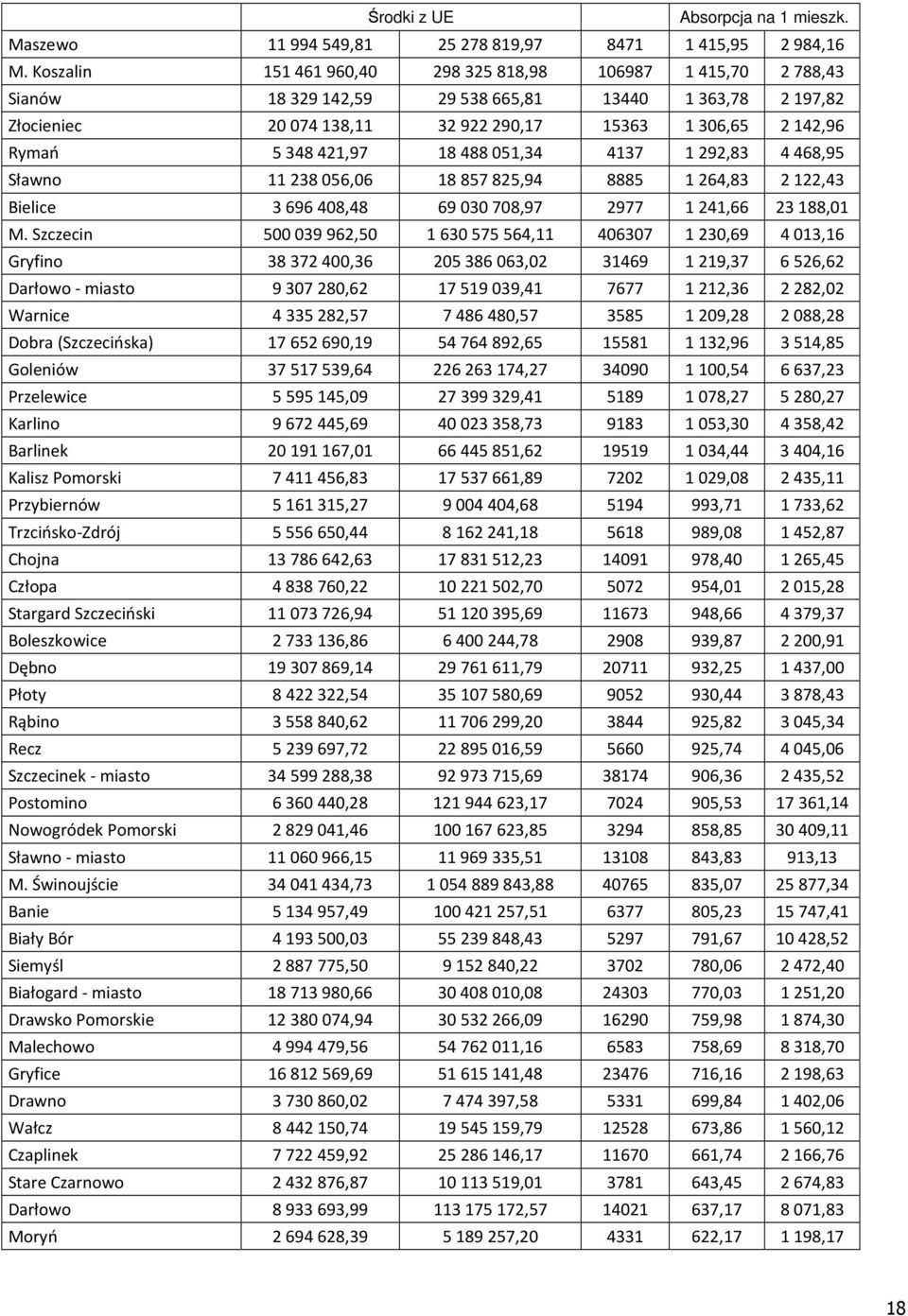 |  | Środki z UE |  |  | Absorpcja na 1 mieszk. |  |
|---|---|---|---|---|---|
| Maszewo | 11 994 549,81 | 25 278 819,97 | 8471 | 1 415,95 | 2 984,16 |
| M. Koszalin | 151 461 960,40 | 298 325 818,98 | 106987 | 1 415,70 | 2 788,43 |
| Sianów | 18 329 142,59 | 29 538 665,81 | 13440 | 1 363,78 | 2 197,82 |
| Złocieniec | 20 074 138,11 | 32 922 290,17 | 15363 | 1 306,65 | 2 142,96 |
| Rymań | 5 348 421,97 | 18 488 051,34 | 4137 | 1 292,83 | 4 468,95 |
| Sławno | 11 238 056,06 | 18 857 825,94 | 8885 | 1 264,83 | 2 122,43 |
| Bielice | 3 696 408,48 | 69 030 708,97 | 2977 | 1 241,66 | 23 188,01 |
| M. Szczecin | 500 039 962,50 | 1 630 575 564,11 | 406307 | 1 230,69 | 4 013,16 |
| Gryfino | 38 372 400,36 | 205 386 063,02 | 31469 | 1 219,37 | 6 526,62 |
| Darłowo - miasto | 9 307 280,62 | 17 519 039,41 | 7677 | 1 212,36 | 2 282,02 |
| Warnice | 4 335 282,57 | 7 486 480,57 | 3585 | 1 209,28 | 2 088,28 |
| Dobra (Szczecińska) | 17 652 690,19 | 54 764 892,65 | 15581 | 1 132,96 | 3 514,85 |
| Goleniów | 37 517 539,64 | 226 263 174,27 | 34090 | 1 100,54 | 6 637,23 |
| Przelewice | 5 595 145,09 | 27 399 329,41 | 5189 | 1 078,27 | 5 280,27 |
| Karlino | 9 672 445,69 | 40 023 358,73 | 9183 | 1 053,30 | 4 358,42 |
| Barlinek | 20 191 167,01 | 66 445 851,62 | 19519 | 1 034,44 | 3 404,16 |
| Kalisz Pomorski | 7 411 456,83 | 17 537 661,89 | 7202 | 1 029,08 | 2 435,11 |
| Przybiernów | 5 161 315,27 | 9 004 404,68 | 5194 | 993,71 | 1 733,62 |
| Trzcińsko-Zdrój | 5 556 650,44 | 8 162 241,18 | 5618 | 989,08 | 1 452,87 |
| Chojna | 13 786 642,63 | 17 831 512,23 | 14091 | 978,40 | 1 265,45 |
| Człopa | 4 838 760,22 | 10 221 502,70 | 5072 | 954,01 | 2 015,28 |
| Stargard Szczeciński | 11 073 726,94 | 51 120 395,69 | 11673 | 948,66 | 4 379,37 |
| Boleszkowice | 2 733 136,86 | 6 400 244,78 | 2908 | 939,87 | 2 200,91 |
| Dębno | 19 307 869,14 | 29 761 611,79 | 20711 | 932,25 | 1 437,00 |
| Płoty | 8 422 322,54 | 35 107 580,69 | 9052 | 930,44 | 3 878,43 |
| Rąbino | 3 558 840,62 | 11 706 299,20 | 3844 | 925,82 | 3 045,34 |
| Recz | 5 239 697,72 | 22 895 016,59 | 5660 | 925,74 | 4 045,06 |
| Szczecinek - miasto | 34 599 288,38 | 92 973 715,69 | 38174 | 906,36 | 2 435,52 |
| Postomino | 6 360 440,28 | 121 944 623,17 | 7024 | 905,53 | 17 361,14 |
| Nowogródek Pomorski | 2 829 041,46 | 100 167 623,85 | 3294 | 858,85 | 30 409,11 |
| Sławno - miasto | 11 060 966,15 | 11 969 335,51 | 13108 | 843,83 | 913,13 |
| M. Świnoujście | 34 041 434,73 | 1 054 889 843,88 | 40765 | 835,07 | 25 877,34 |
| Banie | 5 134 957,49 | 100 421 257,51 | 6377 | 805,23 | 15 747,41 |
| Biały Bór | 4 193 500,03 | 55 239 848,43 | 5297 | 791,67 | 10 428,52 |
| Siemyśl | 2 887 775,50 | 9 152 840,22 | 3702 | 780,06 | 2 472,40 |
| Białogard - miasto | 18 713 980,66 | 30 408 010,08 | 24303 | 770,03 | 1 251,20 |
| Drawsko Pomorskie | 12 380 074,94 | 30 532 266,09 | 16290 | 759,98 | 1 874,30 |
| Malechowo | 4 994 479,56 | 54 762 011,16 | 6583 | 758,69 | 8 318,70 |
| Gryfice | 16 812 569,69 | 51 615 141,48 | 23476 | 716,16 | 2 198,63 |
| Drawno | 3 730 860,02 | 7 474 397,58 | 5331 | 699,84 | 1 402,06 |
| Wałcz | 8 442 150,74 | 19 545 159,79 | 12528 | 673,86 | 1 560,12 |
| Czaplinek | 7 722 459,92 | 25 286 146,17 | 11670 | 661,74 | 2 166,76 |
| Stare Czarnowo | 2 432 876,87 | 10 113 519,01 | 3781 | 643,45 | 2 674,83 |
| Darłowo | 8 933 693,99 | 113 175 172,57 | 14021 | 637,17 | 8 071,83 |
| Moryń | 2 694 628,39 | 5 189 257,20 | 4331 | 622,17 | 1 198,17 |

18